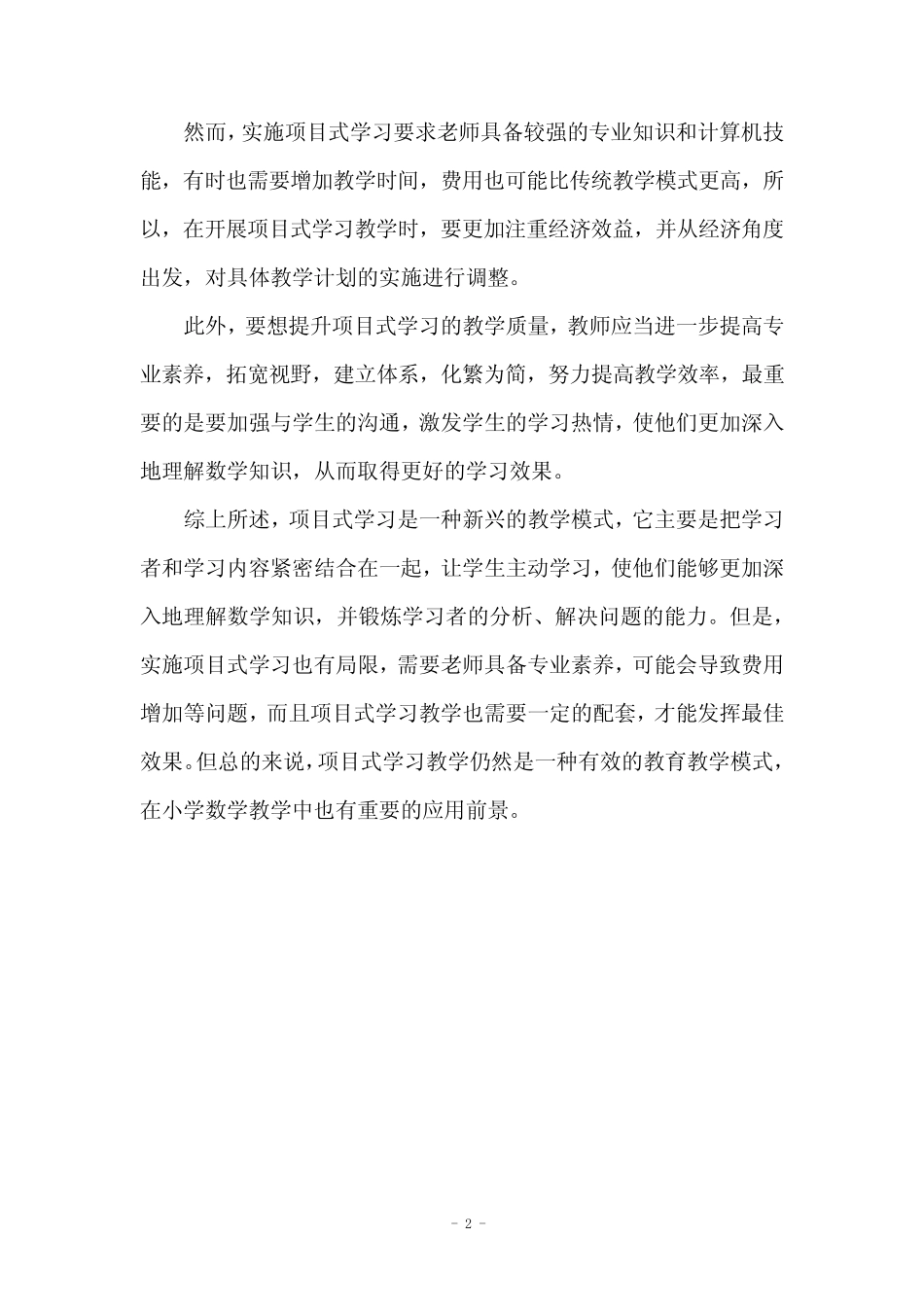 然而，实施项目式学习要求老师具备较强的专业知识和计算机技能，有时也需要增加教学时间，费用也可能比传统教学模式更高，所以，在开展项目式学习教学时，要更加注重经济效益，并从经济角度出发，对具体教学计划的实施进行调整。

此外，要想提升项目式学习的教学质量，教师应当进一步提高专业素养，拓宽视野，建立体系，化繁为简，努力提高教学效率，最重要的是要加强与学生的沟通，激发学生的学习热情，使他们更加深入地理解数学知识，从而取得更好的学习效果。

综上所述，项目式学习是一种新兴的教学模式，它主要是把学习者和学习内容紧密结合在一起，让学生主动学习，使他们能够更加深入地理解数学知识，并锻炼学习者的分析、解决问题的能力。但是，实施项目式学习也有局限，需要老师具备专业素养，可能会导致费用增加等问题，而且项目式学习教学也需要一定的配套，才能发挥最佳效果。但总的来说，项目式学习教学仍然是一种有效的教育教学模式，在小学数学教学中也有重要的应用前景。

- 2 -